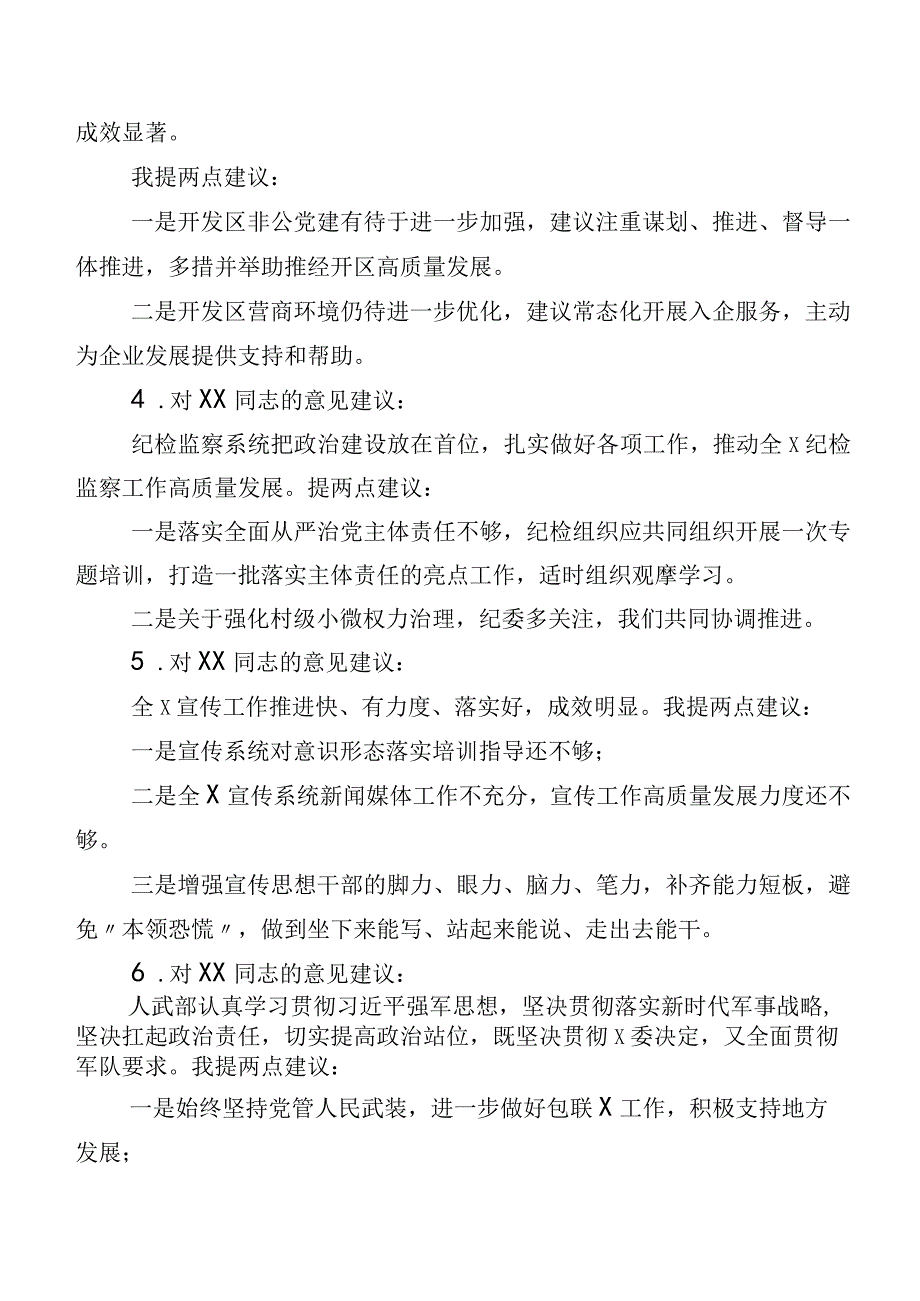 成效显著。

我提两点建议：

一是开发区非公党建有待于进一步加强，建议注重谋划、推进、督导一体推进，多措并举助推经开区高质量发展。

二是开发区营商环境仍待进一步优化，建议常态化开展入企服务，主动为企业发展提供支持和帮助。

4．对XX同志的意见建议：

纪检监察系统把政治建设放在首位，扎实做好各项工作，推动全X纪检监察工作高质量发展。提两点建议：

一是落实全面从严治党主体责任不够，纪检组织应共同组织开展一次专题培训，打造一批落实主体责任的亮点工作，适时组织观摩学习。

二是关于强化村级小微权力治理，纪委多关注，我们共同协调推进。

5．对XX同志的意见建议：

全X宣传工作推进快、有力度、落实好，成效明显。我提两点建议：

一是宣传系统对意识形态落实培训指导还不够；

二是全X宣传系统新闻媒体工作不充分，宣传工作高质量发展力度还不够。

三是增强宣传思想干部的脚力、眼力、脑力、笔力，补齐能力短板，避免〃本领恐慌〃，做到坐下来能写、站起来能说、走出去能干。

6．对XX同志的意见建议：

人武部认真学习贯彻习近平强军思想，坚决贯彻落实新时代军事战略，坚决扛起政治责任，切实提高政治站位，既坚决贯彻X委决定，又全面贯彻军队要求。我提两点建议：

一是始终坚持党管人民武装，进一步做好包联X工作，积极支持地方发展；